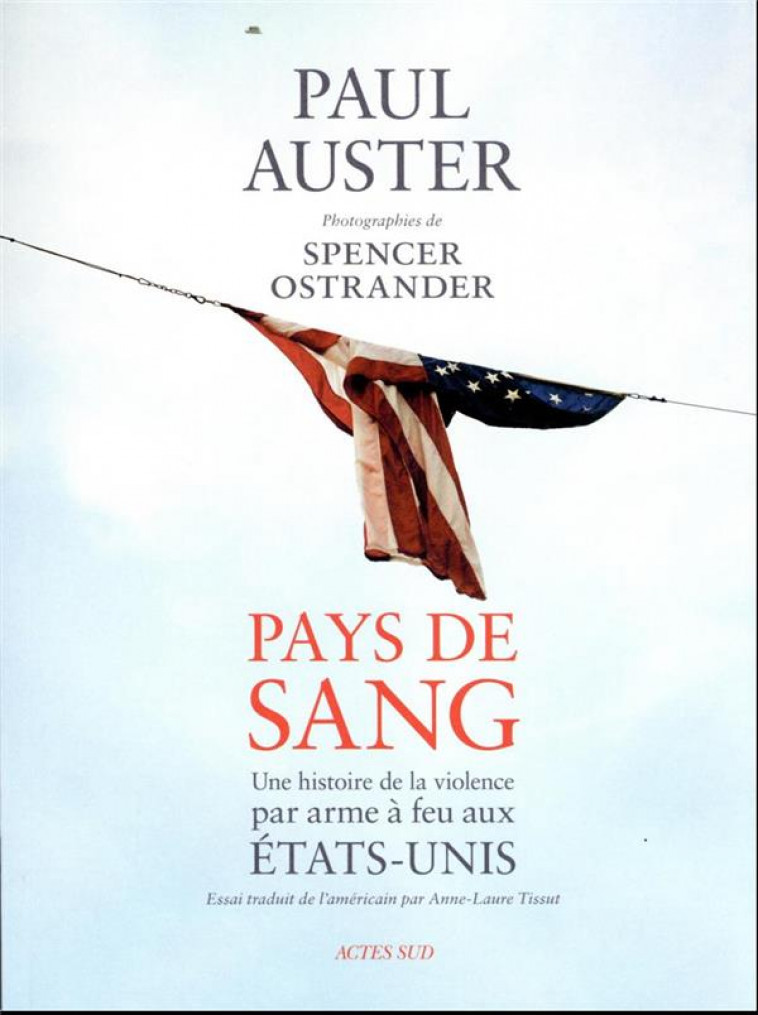 PAUL AUSTER

Photographies de

SPENCER OSTRANDER

PAYS DE SANG

Une histoire de la violence par arme à feu aux ÉTATS-UNIS

Essai traduit de l'américain par Anne-Laure Tissut

ACTES SUD